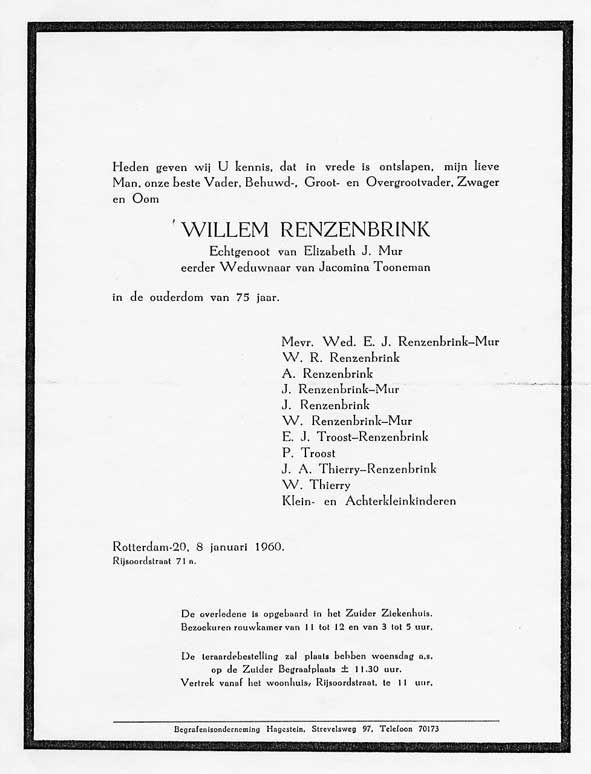 Heden geven wij U kennis, dat in vrede is ontslapen, mijn lieve Man, onze beste Vader, Behuwd-, Groot- en Overgrootvader, Zwager en Oom

WILLEM RENZENBRINK
Echtgenoot van Elizabeth J. Mur
eerder Weduwnaar van Jacomina Tooneman

in de ouderdom van 75 jaar.

Mevr. Wed. E. J. Renzenbrink–Mur
W. R. Renzenbrink
A. Renzenbrink
J. Renzenbrink–Mur
J. Renzenbrink
W. Renzenbrink–Mur
E. J. Troost–Renzenbrink
P. Troost
J. A. Thierry–Renzenbrink
W. Thierry
Klein- en Achterkleinkinderen

Rotterdam-20, 8 januari 1960.
Rijsoordstraat 71 a.

De overledene is opgebaard in het Zuider Ziekenhuis.
Bezoekuren rouwkamer van 11 tot 12 en van 3 tot 5 uur.

De teraardebestelling zal plaats hebben woensdag a.s. op de Zuider Begraafplaats ± 11.30 uur.
Vertrek vanaf het woonhuis, Rijsoordstraat, te 11 uur.

Begrafenisonderneming Hagestein, Strevelsweg 97, Telefoon 70173